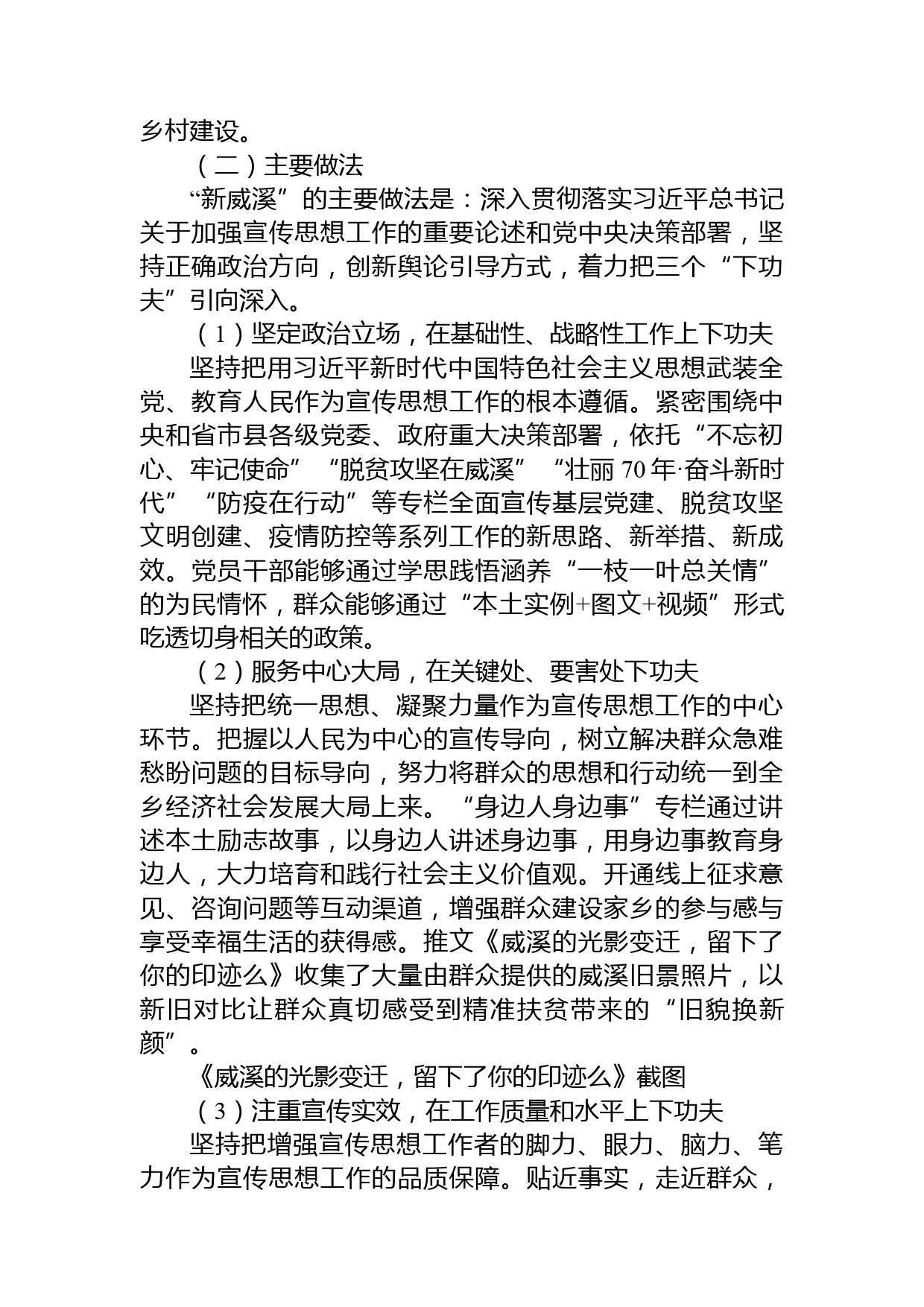 乡村建设。

（二）主要做法

“新威溪”的主要做法是：深入贯彻落实习近平总书记关于加强宣传思想工作的重要论述和党中央决策部署，坚持正确政治方向，创新舆论引导方式，着力把三个“下功夫”引向深入。

（1）坚定政治立场，在基础性、战略性工作上下功夫

坚持把用习近平新时代中国特色社会主义思想武装全党、教育人民作为宣传思想工作的根本遵循。紧密围绕中央和省市县各级党委、政府重大决策部署，依托“不忘初心、牢记使命”“脱贫攻坚在威溪”“壮丽70年·奋斗新时代”“防疫在行动”等专栏全面宣传基层党建、脱贫攻坚文明创建、疫情防控等系列工作的新思路、新举措、新成效。党员干部能够通过学思践悟涵养“一枝一叶总关情”的为民情怀，群众能够通过“本土实例+图文+视频”形式吃透切身相关的政策。

（2）服务中心大局，在关键处、要害处下功夫

坚持把统一思想、凝聚力量作为宣传思想工作的中心环节。把握以人民为中心的宣传导向，树立解决群众急难愁盼问题的目标导向，努力将群众的思想和行动统一到全乡经济社会发展大局上来。“身边人身边事”专栏通过讲述本土励志故事，以身边人讲述身边事，用身边事教育身边人，大力培育和践行社会主义价值观。开通线上征求意见、咨询问题等互动渠道，增强群众建设家乡的参与感与享受幸福生活的获得感。推文《威溪的光影变迁，留下了你的印迹么》收集了大量由群众提供的威溪旧景照片，以新旧对比让群众真切感受到精准扶贫带来的“旧貌换新颜”。

《威溪的光影变迁，留下了你的印迹么》截图

（3）注重宣传实效，在工作质量和水平上下功夫

坚持把增强宣传思想工作者的脚力、眼力、脑力、笔力作为宣传思想工作的品质保障。贴近事实，走近群众，